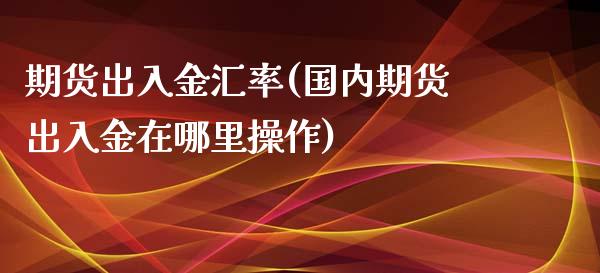 期货出入金汇率(国内期货出入金在哪里操作)